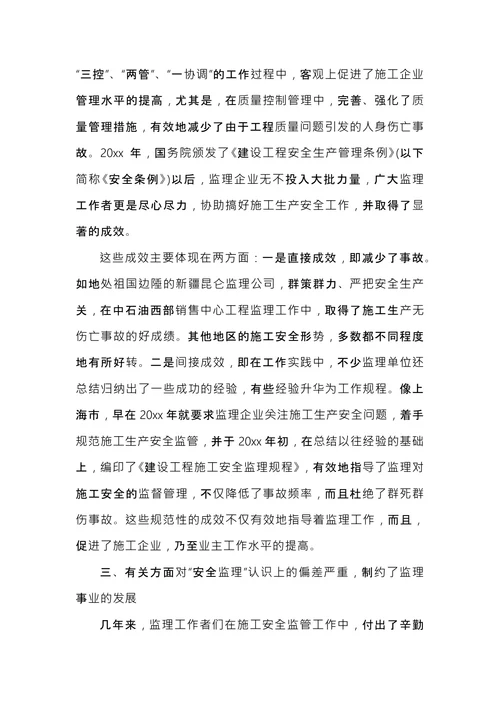 “三控”、“两管”、“一协调”的工作过程中，客观上促进了施工企业管理水平的提高，尤其是，在质量控制管理中，完善、强化了质量管理措施，有效地减少了由于工程质量问题引发的人身伤亡事故。20xx 年，国务院颁发了《建设工程安全生产管理条例》(以下简称《安全条例》)以后，监理企业无不投入大批力量，广大监理工作者更是尽心尽力，协助搞好施工生产安全工作，并取得了显著的成效。

这些成效主要体现在两方面：一是直接成效，即减少了事故。如地处祖国边陲的新疆昆仑监理公司，群策群力、严把安全生产关，在中石油西部销售中心工程监理工作中，取得了施工生产无伤亡事故的好成绩。其他地区的施工安全形势，多数都不同程度地有所好转。二是间接成效，即在工作实践中，不少监理单位还总结归纳出了一些成功的经验，有些经验升华为工作规程。像上海市，早在 20xx 年就要求监理企业关注施工生产安全问题，着手规范施工生产安全监管，并于 20xx 年初，在总结以往经验的基础上，编印了《建设工程施工安全监理规程》，有效地指导了监理对施工安全的监督管理，不仅降低了事故频率，而且杜绝了群死群伤事故。这些规范性的成效不仅有效地指导着监理工作，而且，促进了施工企业，乃至业主工作水平的提高。

三、有关方面对“安全监理”认识上的偏差严重，制约了监理事业的发展

几年来，监理工作者们在施工安全监管工作中，付出了辛勤